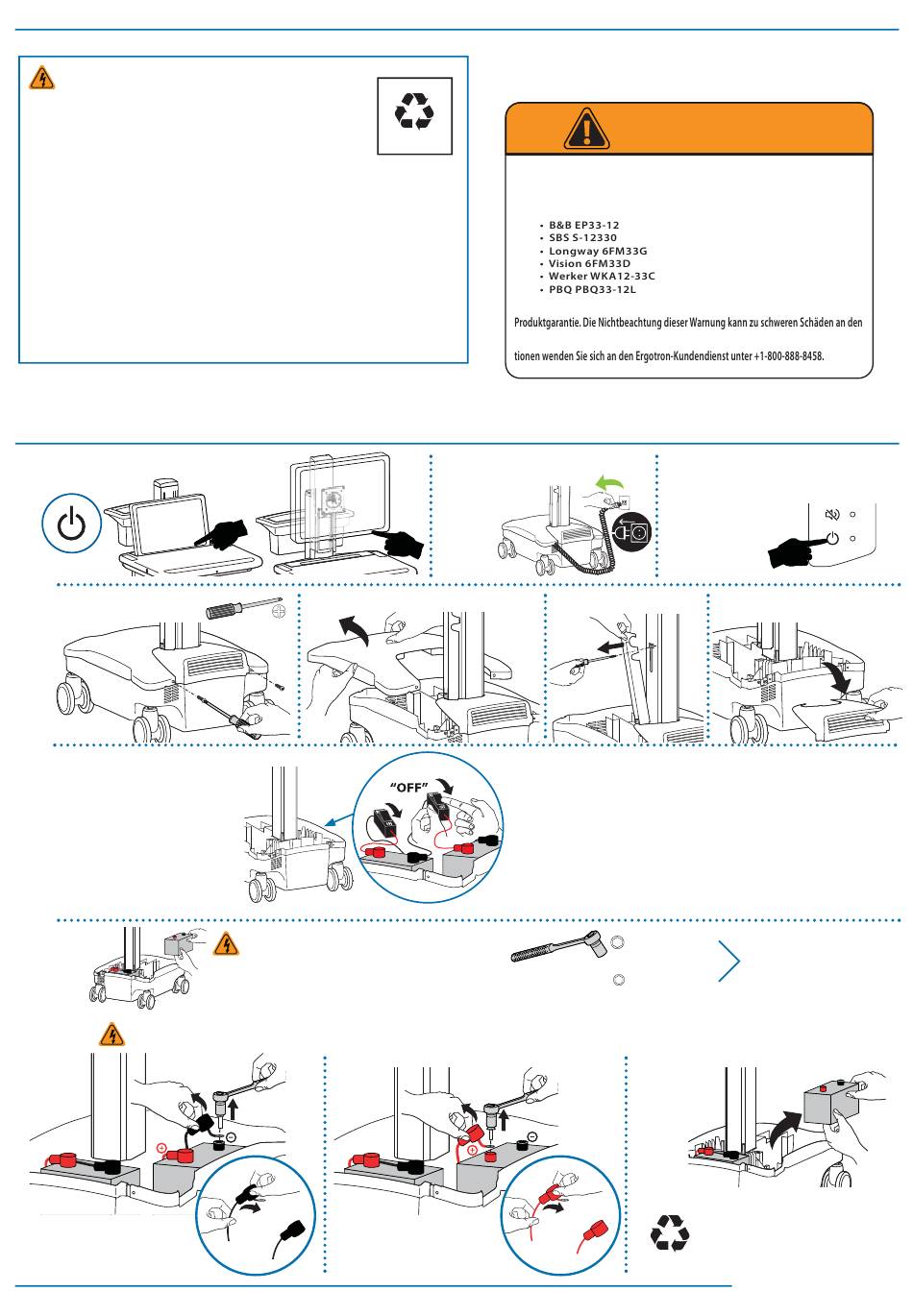 • B&B EP33-12
• SBS S-12330
• Longway 6FM33G
• Vision 6FM33D
• Werker WKA12-33C
• PBQ PBQ33-12L

Produktgarantie. Die Nichtbeachtung dieser Warnung kann zu schweren Schäden an den

tionen wenden Sie sich an den Ergotron-Kundendienst unter +1-800-888-8458.

"OFF"